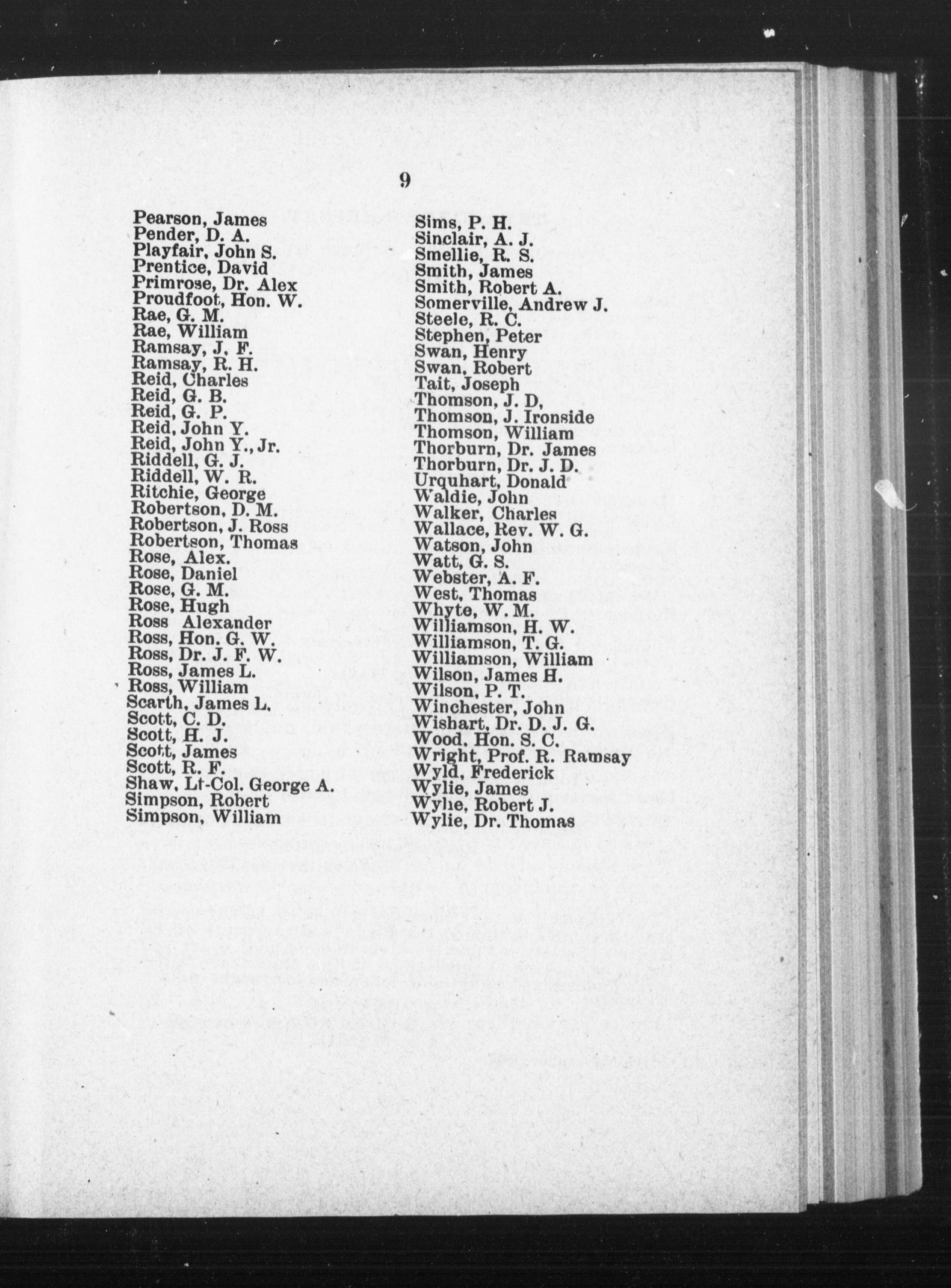 9

Pearson, James
Pender, D. A.
Playfair, John S.
Prentice, David
Primrose, Dr. Alex
Proudfoot, Hon. W.
Rae, G. M.
Rae, William
Ramsay, J. F.
Ramsay, R. H.
Reid, Charles
Reid, G. B.
Reid, G. P.
Reid, John Y.
Reid, John Y., Jr.
Riddell, G. J.
Riddell, W. R.
Ritchie, George
Robertson, D. M.
Robertson, J. Ross
Robertson, Thomas
Rose, Alex.
Rose, Daniel
Rose, G. M.
Rose, Hugh
Ross Alexander
Ross, Hon. G. W.
Ross, Dr. J. F. W.
Ross, James L.
Ross, William
Scarth, James L.
Scott, C. D.
Scott, H. J.
Scott, James
Scott, R. F.
Shaw, Lt-Col. George A.
Simpson, Robert
Simpson, William

Sims, P. H.
Sinclair, A. J.
Smellie, R. S.
Smith, James
Smith, Robert A.
Somerville, Andrew J.
Steele, R. C.
Stephen, Peter
Swan, Henry
Swan, Robert
Tait, Joseph
Thomson, J. D,
Thomson, J. Ironside
Thomson, William
Thorburn, Dr. James
Thorburn, Dr. J. D.
Urquhart, Donald
Waldie, John
Walker, Charles
Wallace, Rev. W. G.
Watson, John
Watt, G. S.
Webster, A. F.
West, Thomas
Whyte, W. M.
Williamson, H. W.
Williamson, T. G.
Williamson, William
Wilson, James H.
Wilson, P. T.
Winchester, John
Wishart, Dr. D. J. G.
Wood, Hon. S. C.
Wright, Prof. R. Ramsay
Wyld, Frederick
Wylie, James
Wylie, Robert J.
Wylie, Dr. Thomas